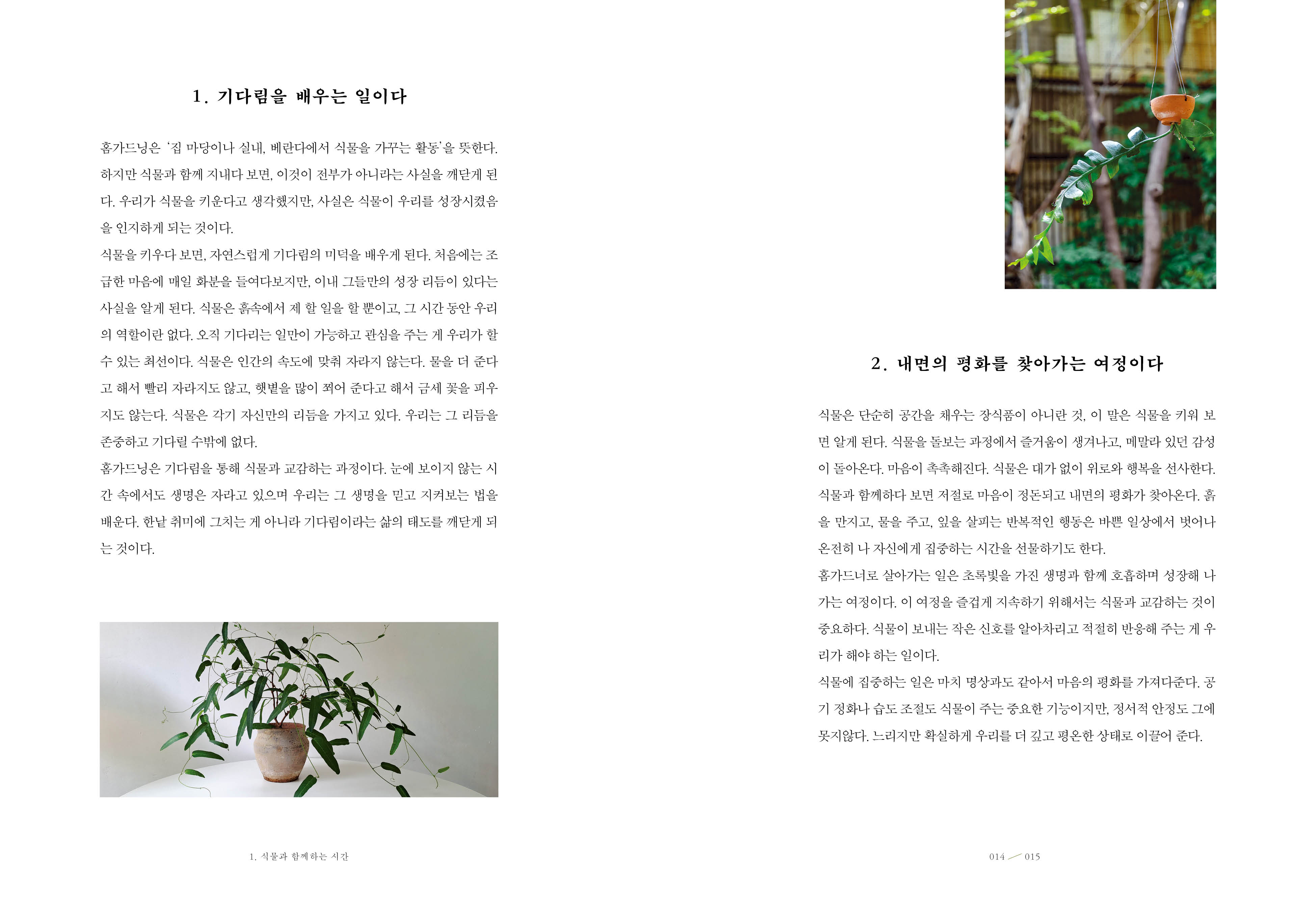 1. 기다림을 배우는 일이다

홈가드닝은 '집 마당이나 실내, 베란다에서 식물을 가꾸는 활동'을 뜻한다. 하지만 식물과 함께 지내다 보면, 이것이 전부가 아니라는 사실을 깨닫게 된다. 우리가 식물을 키운다고 생각했지만, 사실은 식물이 우리를 성장시켰음을 인지하게 되는 것이다.
식물을 키우다 보면, 자연스럽게 기다림의 미덕을 배우게 된다. 처음에는 조급한 마음에 매일 화분을 들여다보지만, 이내 그들만의 성장 리듬이 있다는 사실을 알게 된다. 식물은 흙속에서 제 할 일을 할 뿐이고, 그 시간 동안 우리의 역할이란 없다. 오직 기다리는 일만이 가능하고 관심을 주는 게 우리가 할 수 있는 최선이다. 식물은 인간의 속도에 맞춰 자라지 않는다. 물을 더 준다고 해서 빨리 자라지도 않고, 햇볕을 많이 쬐어 준다고 해서 금세 꽃을 피우지도 않는다. 식물은 각기 자신만의 리듬을 가지고 있다. 우리는 그 리듬을 존중하고 기다릴 수밖에 없다.
홈가드닝은 기다림을 통해 식물과 교감하는 과정이다. 눈에 보이지 않는 시간 속에서도 생명은 자라고 있으며 우리는 그 생명을 믿고 지켜보는 법을 배운다. 한낱 취미에 그치는 게 아니라 기다림이라는 삶의 태도를 깨닫게 되는 것이다.

1. 식물과 함께하는 시간

2. 내면의 평화를 찾아가는 여정이다

식물은 단순히 공간을 채우는 장식품이 아니란 것, 이 말은 식물을 키워 보면 알게 된다. 식물을 돌보는 과정에서 즐거움이 생겨나고, 메말라 있던 감성이 돌아온다. 마음이 촉촉해진다. 식물은 대가 없이 위로와 행복을 선사한다. 식물과 함께하다 보면 저절로 마음이 정돈되고 내면의 평화가 찾아온다. 흙을 만지고, 물을 주고, 잎을 살피는 반복적인 행동은 바쁜 일상에서 벗어나 온전히 나 자신에게 집중하는 시간을 선물하기도 한다.
홈가드너로 살아가는 일은 초록빛을 가진 생명과 함께 호흡하며 성장해 나가는 여정이다. 이 여정을 즐겁게 지속하기 위해서는 식물과 교감하는 것이 중요하다. 식물이 보내는 작은 신호를 알아차리고 적절히 반응해 주는 게 우리가 해야 하는 일이다.
식물에 집중하는 일은 마치 명상과도 같아서 마음의 평화를 가져다준다. 공기 정화나 습도 조절도 식물이 주는 중요한 기능이지만, 정서적 안정도 그에 못지않다. 느리지만 확실하게 우리를 더 깊고 평온한 상태로 이끌어 준다.

014 015